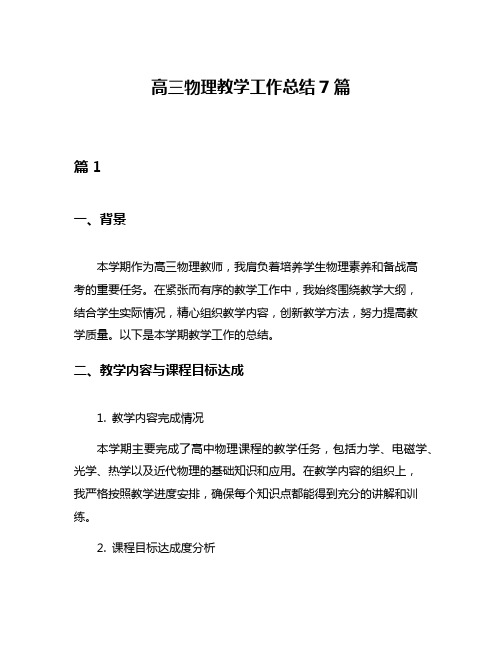 高三物理教学工作总结7篇

篇1

一、背景

本学期作为高三物理教师，我肩负着培养学生物理素养和备战高考的重要任务。在紧张而有序的教学工作中，我始终围绕教学大纲，结合学生实际情况，精心组织教学内容，创新教学方法，努力提高教学质量。以下是本学期教学工作的总结。

二、教学内容与课程目标达成

1. 教学内容完成情况

本学期主要完成了高中物理课程的教学任务，包括力学、电磁学、光学、热学以及近代物理的基础知识和应用。在教学内容的组织上，我严格按照教学进度安排，确保每个知识点都能得到充分的讲解和训练。

2. 课程目标达成度分析